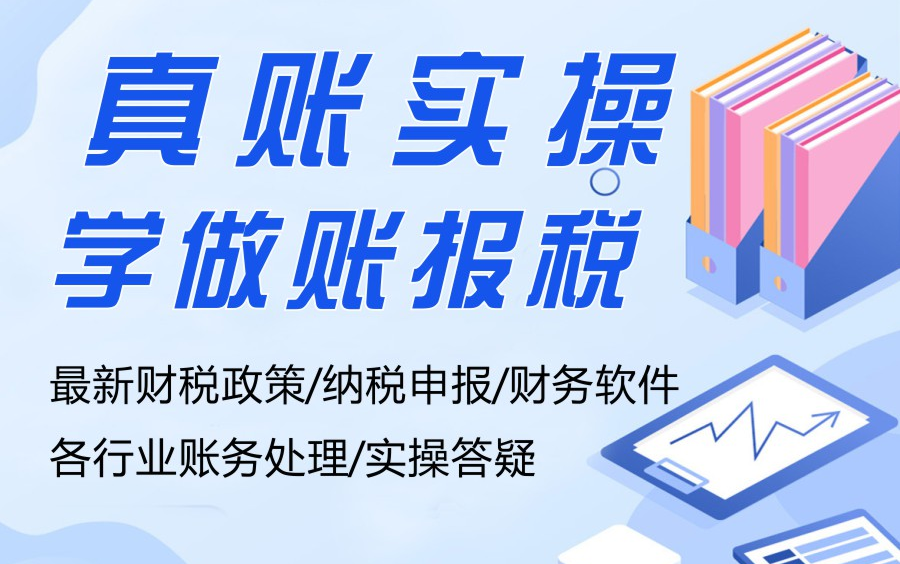 真账实操
学做账报税

最新财税政策/纳税申报/财务软件
各行业账务处理/实操答疑